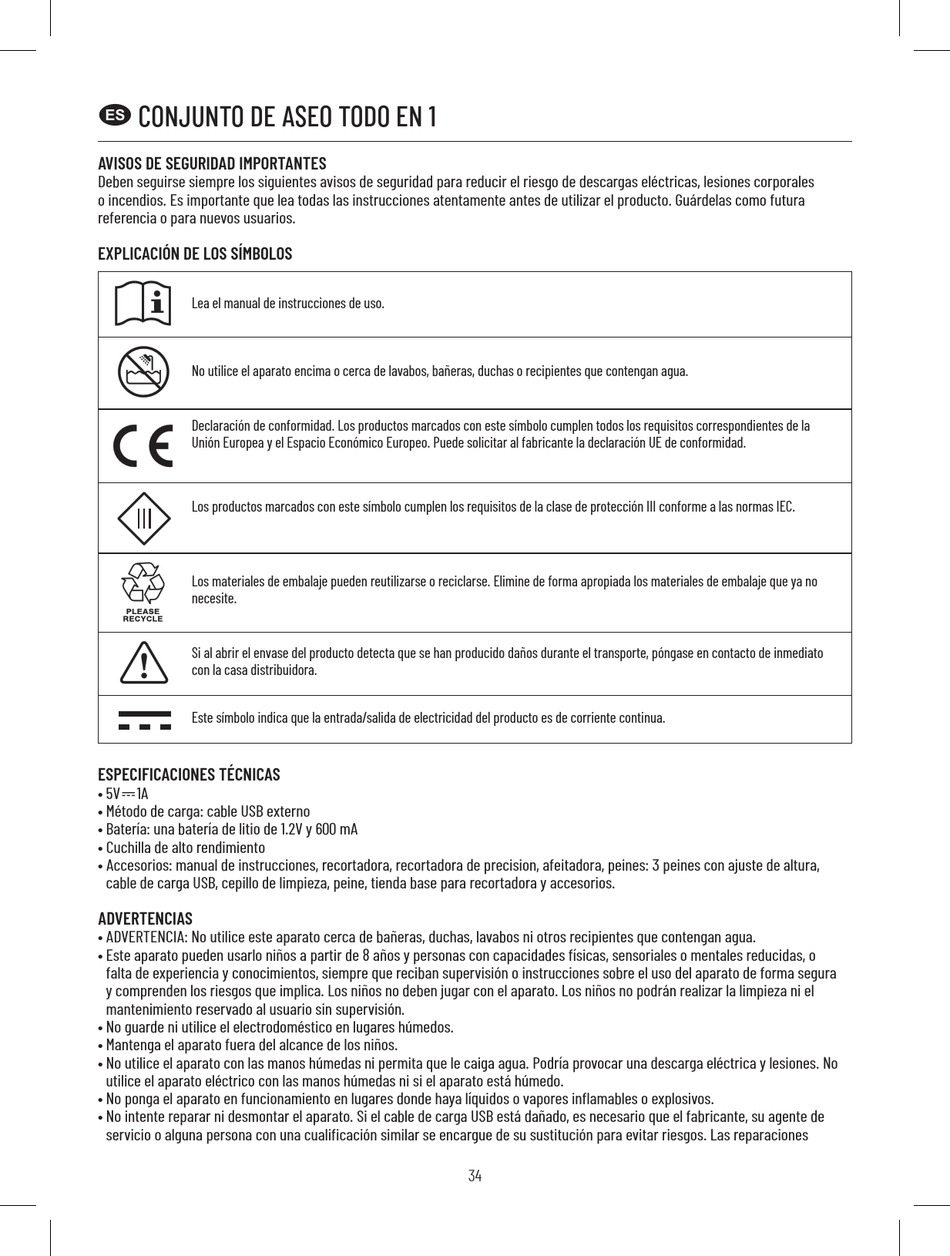 ES CONJUNTO DE ASEO TODO EN 1

AVISOS DE SEGURIDAD IMPORTANTES
Deben seguirse siempre los siguientes avisos de seguridad para reducir el riesgo de descargas eléctricas, lesiones corporales o incendios. Es importante que lea todas las instrucciones atentamente antes de utilizar el producto. Guárdelas como futura referencia o para nuevos usuarios.

EXPLICACIÓN DE LOS SÍMBOLOS

| | |
|---|---|
| | Lea el manual de instrucciones de uso. |
| | No utilice el aparato encima o cerca de lavabos, bañeras, duchas o recipientes que contengan agua. |
| CE | Declaración de conformidad. Los productos marcados con este símbolo cumplen todos los requisitos correspondientes de la Unión Europea y el Espacio Económico Europeo. Puede solicitar al fabricante la declaración UE de conformidad. |
| III | Los productos marcados con este símbolo cumplen los requisitos de la clase de protección III conforme a las normas IEC. |
| PLEASE RECYCLE | Los materiales de embalaje pueden reutilizarse o reciclarse. Elimine de forma apropiada los materiales de embalaje que ya no necesite. |
| ! | Si al abrir el envase del producto detecta que se han producido daños durante el transporte, póngase en contacto de inmediato con la casa distribuidora. |
| | Este símbolo indica que la entrada/salida de electricidad del producto es de corriente continua. |

ESPECIFICACIONES TÉCNICAS
• 5V ⎓ 1A
• Método de carga: cable USB externo
• Batería: una batería de litio de 1.2V y 600 mA
• Cuchilla de alto rendimiento
• Accesorios: manual de instrucciones, recortadora, recortadora de precision, afeitadora, peines: 3 peines con ajuste de altura, cable de carga USB, cepillo de limpieza, peine, tienda base para recortadora y accesorios.

ADVERTENCIAS
• ADVERTENCIA: No utilice este aparato cerca de bañeras, duchas, lavabos ni otros recipientes que contengan agua.
• Este aparato pueden usarlo niños a partir de 8 años y personas con capacidades físicas, sensoriales o mentales reducidas, o falta de experiencia y conocimientos, siempre que reciban supervisión o instrucciones sobre el uso del aparato de forma segura y comprenden los riesgos que implica. Los niños no deben jugar con el aparato. Los niños no podrán realizar la limpieza ni el mantenimiento reservado al usuario sin supervisión.
• No guarde ni utilice el electrodoméstico en lugares húmedos.
• Mantenga el aparato fuera del alcance de los niños.
• No utilice el aparato con las manos húmedas ni permita que le caiga agua. Podría provocar una descarga eléctrica y lesiones. No utilice el aparato eléctrico con las manos húmedas ni si el aparato está húmedo.
• No ponga el aparato en funcionamiento en lugares donde haya líquidos o vapores inflamables o explosivos.
• No intente reparar ni desmontar el aparato. Si el cable de carga USB está dañado, es necesario que el fabricante, su agente de servicio o alguna persona con una cualificación similar se encargue de su sustitución para evitar riesgos. Las reparaciones

34